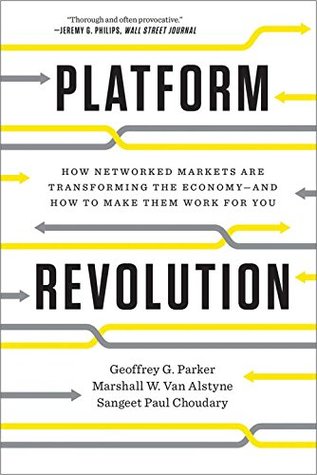 "Thorough and often provocative."
—JEREMY G. PHILIPS, WALL STREET JOURNAL

PLATFORM

HOW NETWORKED MARKETS ARE TRANSFORMING THE ECONOMY—AND HOW TO MAKE THEM WORK FOR YOU

REVOLUTION

Geoffrey G. Parker
Marshall W. Van Alstyne
Sangeet Paul Choudary